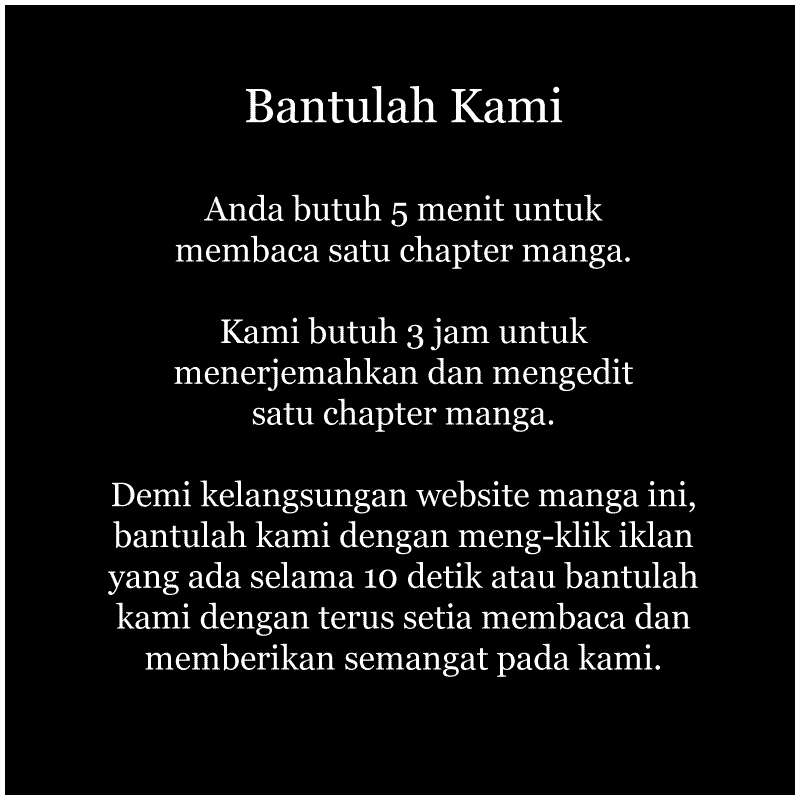 Bantulah Kami

Anda butuh 5 menit untuk membaca satu chapter manga.

Kami butuh 3 jam untuk menerjemahkan dan mengedit satu chapter manga.

Demi kelangsungan website manga ini, bantulah kami dengan meng-klik iklan yang ada selama 10 detik atau bantulah kami dengan terus setia membaca dan memberikan semangat pada kami.